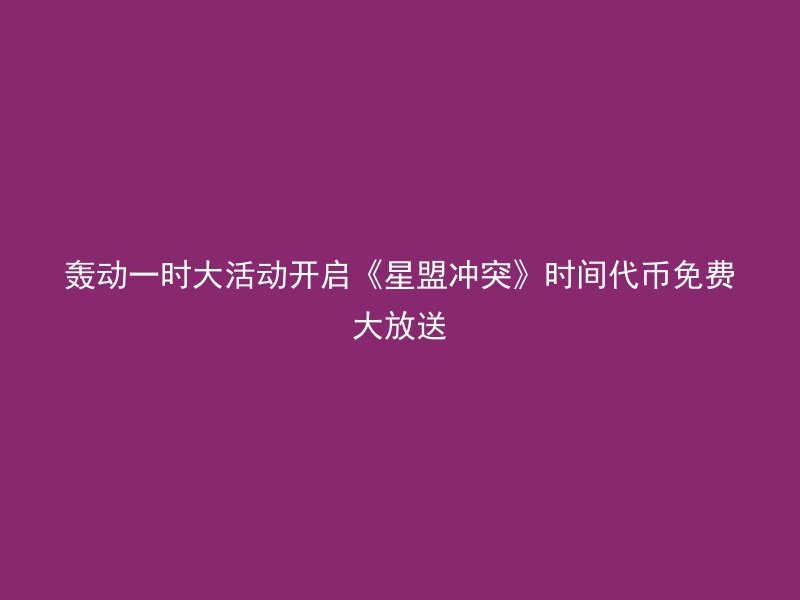 轰动一时大活动开启《星盟冲突》时间代币免费大放送